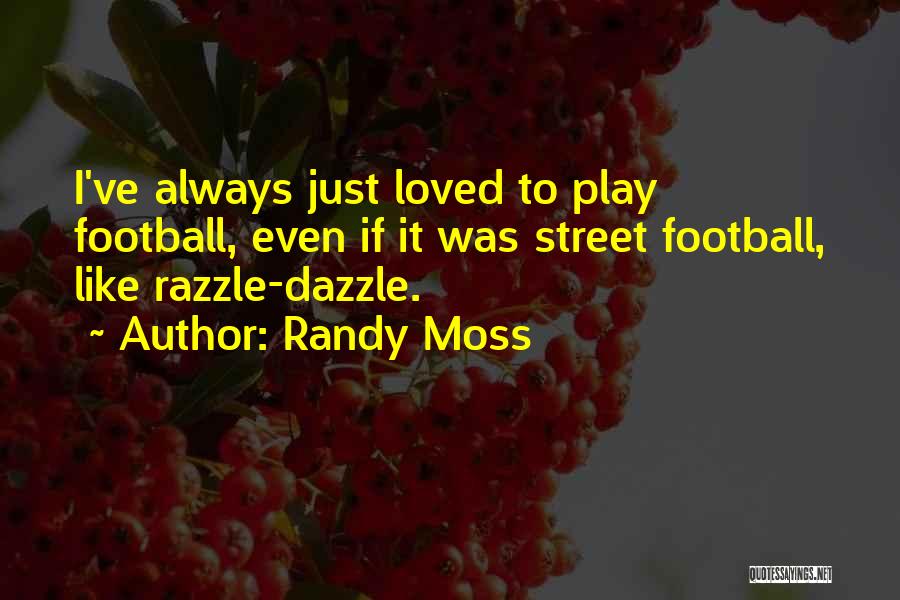 I've always just loved to play football, even if it was street football, like razzle-dazzle.

~ Author: Randy Moss

QUOTESSAYINGS.NET